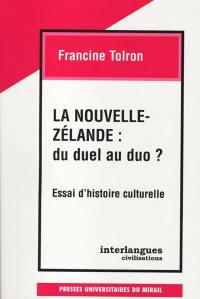 Francine Tolron

LA NOUVELLE-ZÉLANDE : du duel au duo ?

Essai d'histoire culturelle

interlangues
civilisations

PRESSES UNIVERSITAIRES DU MIRAIL